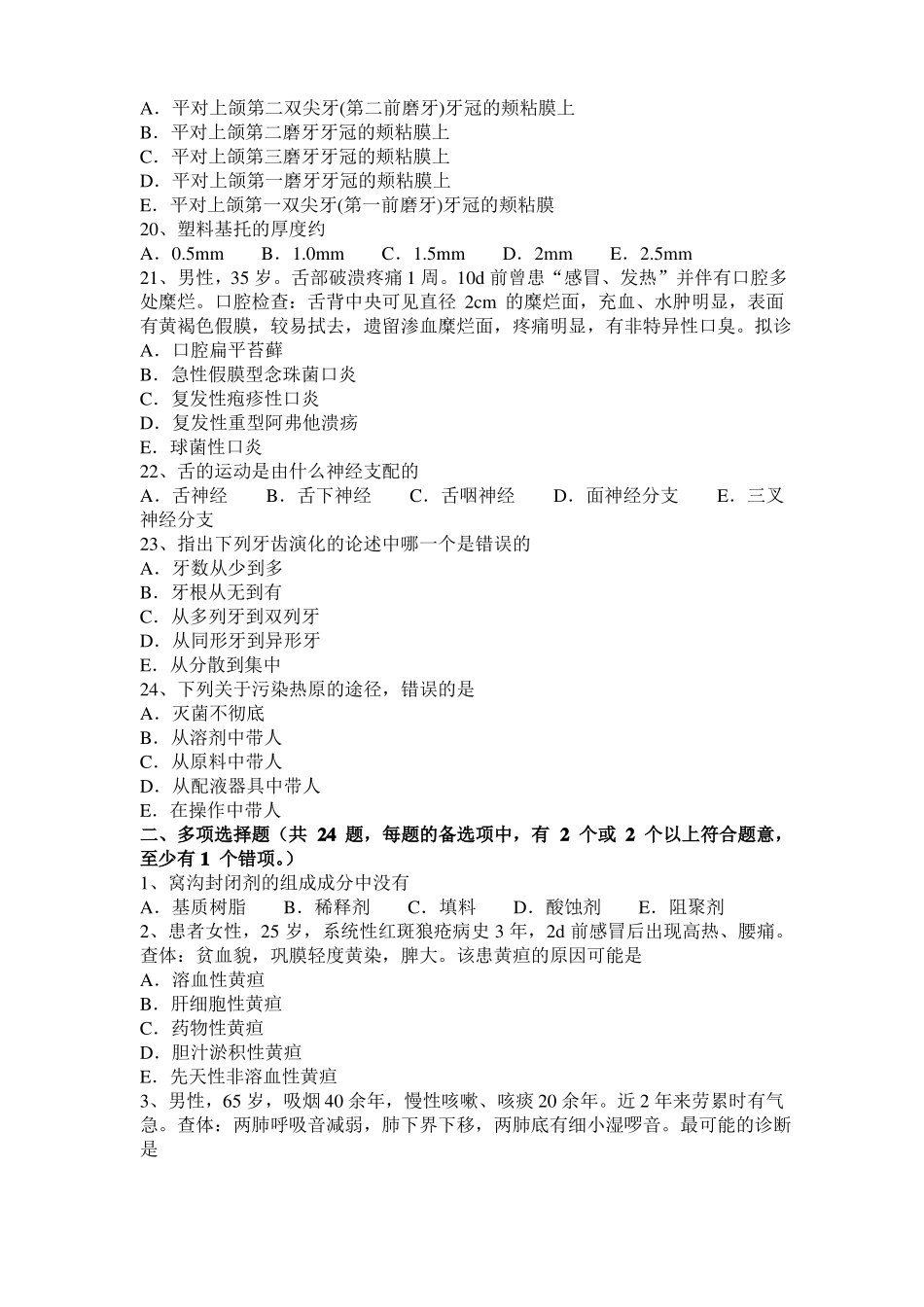 A．平对上颌第二双尖牙(第二前磨牙)牙冠的颊粘膜上
B．平对上颌第二磨牙牙冠的颊粘膜上
C．平对上颌第三磨牙牙冠的颊粘膜上
D．平对上颌第一磨牙牙冠的颊粘膜上
E．平对上颌第一双尖牙(第一前磨牙)牙冠的颊粘膜
20、塑料基托的厚度约
A．0.5mm B．1.0mm C．1.5mm D．2mm E．2.5mm
21、男性，35岁。舌部破溃疼痛1周。10d前曾患“感冒、发热”并伴有口腔多处糜烂。口腔检查：舌背中央可见直径2cm的糜烂面，充血、水肿明显，表面有黄褐色假膜，较易拭去，遗留渗血糜烂面，疼痛明显，有非特异性口臭。拟诊
A．口腔扁平苔藓
B．急性假膜型念珠菌口炎
C．复发性疱疹性口炎
D．复发性重型阿弗他溃疡
E．球菌性口炎
22、舌的运动是由什么神经支配的
A．舌神经 B．舌下神经 C．舌咽神经 D．面神经分支 E．三叉神经分支
23、指出下列牙齿演化的论述中哪一个是错误的
A．牙数从少到多
B．牙根从无到有
C．从多列牙到双列牙
D．从同形牙到异形牙
E．从分散到集中
24、下列关于污染热原的途径，错误的是
A．灭菌不彻底
B．从溶剂中带人
C．从原料中带人
D．从配液器具中带人
E．在操作中带人
二、多项选择题（共24题，每题的备选项中，有2个或2个以上符合题意，至少有1个错项。）
1、窝沟封闭剂的组成成分中没有
A．基质树脂 B．稀释剂 C．填料 D．酸蚀剂 E．阻聚剂
2、患者女性，25岁，系统性红斑狼疮病史3年，2d前感冒后出现高热、腰痛。查体：贫血貌，巩膜轻度黄染，脾大。该患黄疸的原因可能是
A．溶血性黄疸
B．肝细胞性黄疸
C．药物性黄疸
D．胆汁淤积性黄疸
E．先天性非溶血性黄疸
3、男性，65岁，吸烟40余年，慢性咳嗽、咳痰20余年。近2年来劳累时有气急。查体：两肺呼吸音减弱，肺下界下移，两肺底有细小湿啰音。最可能的诊断是